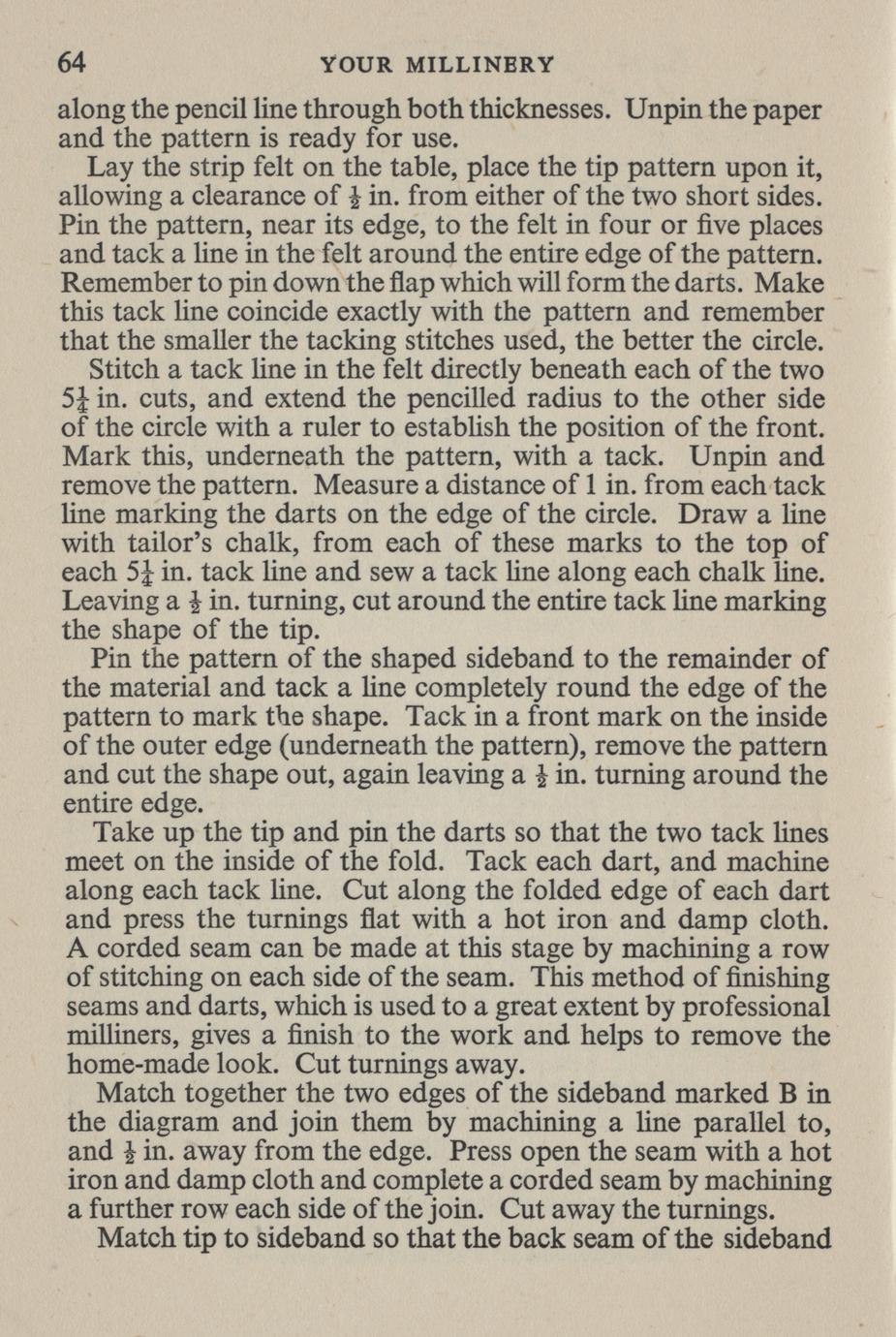 64 YOUR MILLINERY

along the pencil line through both thicknesses. Unpin the paper and the pattern is ready for use.

Lay the strip felt on the table, place the tip pattern upon it, allowing a clearance of $\frac{1}{2}$ in. from either of the two short sides. Pin the pattern, near its edge, to the felt in four or five places and tack a line in the felt around the entire edge of the pattern. Remember to pin down the flap which will form the darts. Make this tack line coincide exactly with the pattern and remember that the smaller the tacking stitches used, the better the circle.

Stitch a tack line in the felt directly beneath each of the two $5\frac{1}{4}$ in. cuts, and extend the pencilled radius to the other side of the circle with a ruler to establish the position of the front. Mark this, underneath the pattern, with a tack. Unpin and remove the pattern. Measure a distance of 1 in. from each tack line marking the darts on the edge of the circle. Draw a line with tailor's chalk, from each of these marks to the top of each $5\frac{1}{4}$ in. tack line and sew a tack line along each chalk line. Leaving a $\frac{1}{2}$ in. turning, cut around the entire tack line marking the shape of the tip.

Pin the pattern of the shaped sideband to the remainder of the material and tack a line completely round the edge of the pattern to mark the shape. Tack in a front mark on the inside of the outer edge (underneath the pattern), remove the pattern and cut the shape out, again leaving a $\frac{1}{2}$ in. turning around the entire edge.

Take up the tip and pin the darts so that the two tack lines meet on the inside of the fold. Tack each dart, and machine along each tack line. Cut along the folded edge of each dart and press the turnings flat with a hot iron and damp cloth. A corded seam can be made at this stage by machining a row of stitching on each side of the seam. This method of finishing seams and darts, which is used to a great extent by professional milliners, gives a finish to the work and helps to remove the home-made look. Cut turnings away.

Match together the two edges of the sideband marked B in the diagram and join them by machining a line parallel to, and $\frac{1}{2}$ in. away from the edge. Press open the seam with a hot iron and damp cloth and complete a corded seam by machining a further row each side of the join. Cut away the turnings.

Match tip to sideband so that the back seam of the sideband